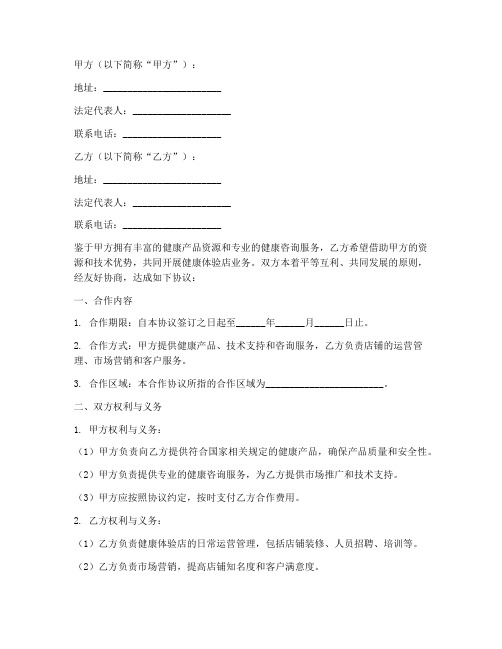 甲方（以下简称“甲方”）：

地址：________________________

法定代表人：____________________

联系电话：____________________

乙方（以下简称“乙方”）：

地址：________________________

法定代表人：____________________

联系电话：____________________

鉴于甲方拥有丰富的健康产品资源和专业的健康咨询服务，乙方希望借助甲方的资源和技术优势，共同开展健康体验店业务。双方本着平等互利、共同发展的原则，经友好协商，达成如下协议：

一、合作内容

1. 合作期限：自本协议签订之日起至______年______月______日止。

2. 合作方式：甲方提供健康产品、技术支持和咨询服务，乙方负责店铺的运营管理、市场营销和客户服务。

3. 合作区域：本合作协议所指的合作区域为________________________。

二、双方权利与义务

1. 甲方权利与义务：

（1）甲方负责向乙方提供符合国家相关规定的健康产品，确保产品质量和安全性。

（2）甲方负责提供专业的健康咨询服务，为乙方提供市场推广和技术支持。

（3）甲方应按照协议约定，按时支付乙方合作费用。

2. 乙方权利与义务：

（1）乙方负责健康体验店的日常运营管理，包括店铺装修、人员招聘、培训等。

（2）乙方负责市场营销，提高店铺知名度和客户满意度。